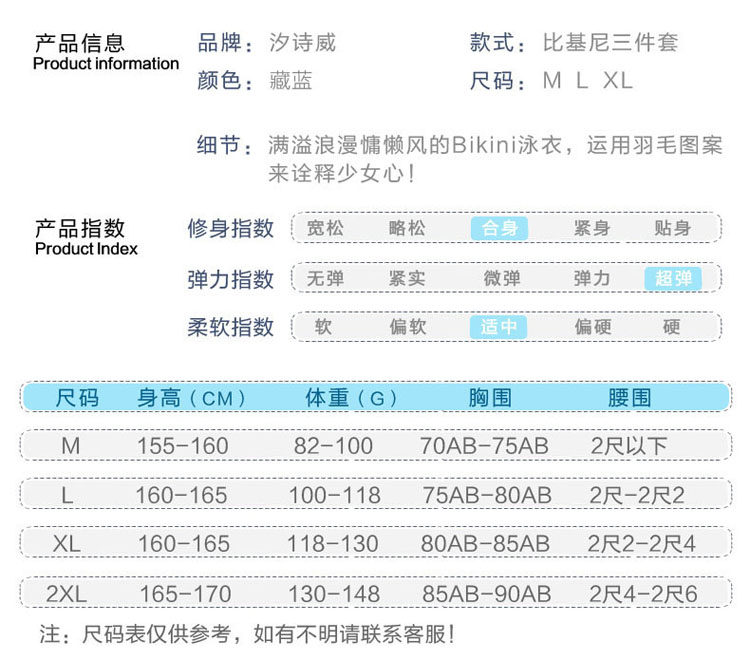 产品信息
Product information

品牌：汐诗威
款式：比基尼三件套
颜色：藏蓝
尺码：M L XL

细节：满溢浪漫慵懒风的Bikini泳衣，运用羽毛图案来诠释少女心！

产品指数
Product Index

修身指数　宽松　略松　合身　紧身　贴身
弹力指数　无弹　紧实　微弹　弹力　超弹
柔软指数　软　偏软　适中　偏硬　硬

| 尺码 | 身高（CM） | 体重（G） | 胸围 | 腰围 |
|---|---|---|---|---|
| M | 155-160 | 82-100 | 70AB-75AB | 2尺以下 |
| L | 160-165 | 100-118 | 75AB-80AB | 2尺-2尺2 |
| XL | 160-165 | 118-130 | 80AB-85AB | 2尺2-2尺4 |
| 2XL | 165-170 | 130-148 | 85AB-90AB | 2尺4-2尺6 |

注：尺码表仅供参考，如有不明请联系客服！